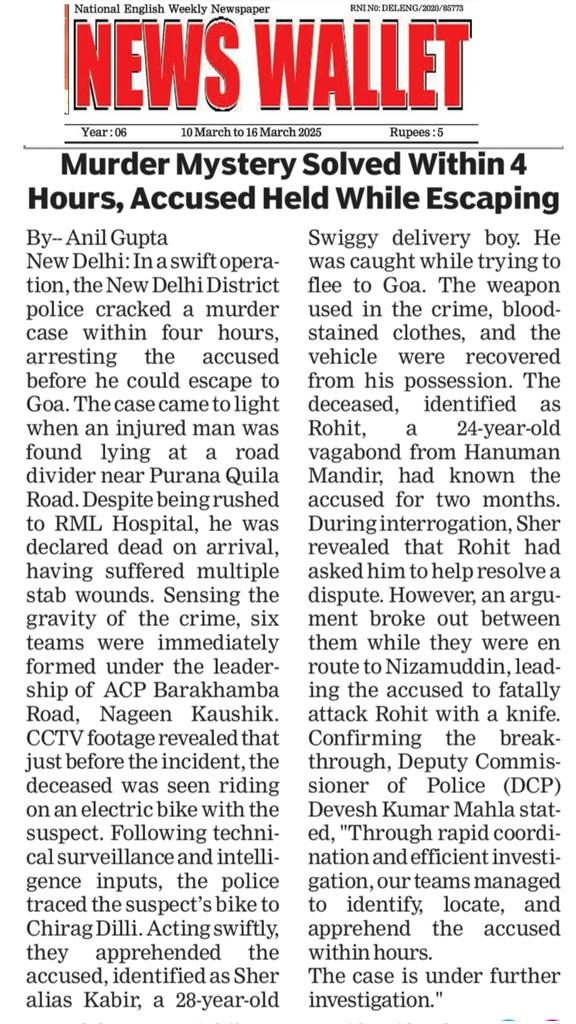 National English Weekly Newspaper
RNI No: DELENG/2020/85773

NEWS WALLET

Year : 06
10 March to 16 March 2025
Rupees : 5

Murder Mystery Solved Within 4 Hours, Accused Held While Escaping

By-- Anil Gupta
New Delhi: In a swift operation, the New Delhi District police cracked a murder case within four hours, arresting the accused before he could escape to Goa. The case came to light when an injured man was found lying at a road divider near Purana Quila Road. Despite being rushed to RML Hospital, he was declared dead on arrival, having suffered multiple stab wounds. Sensing the gravity of the crime, six teams were immediately formed under the leadership of ACP Barakhamba Road, Nageen Kaushik. CCTV footage revealed that just before the incident, the deceased was seen riding on an electric bike with the suspect. Following technical surveillance and intelligence inputs, the police traced the suspect's bike to Chirag Dilli. Acting swiftly, they apprehended the accused, identified as Sher alias Kabir, a 28-year-old Swiggy delivery boy. He was caught while trying to flee to Goa. The weapon used in the crime, bloodstained clothes, and the vehicle were recovered from his possession. The deceased, identified as Rohit, a 24-year-old vagabond from Hanuman Mandir, had known the accused for two months. During interrogation, Sher revealed that Rohit had asked him to help resolve a dispute. However, an argument broke out between them while they were en route to Nizamuddin, leading the accused to fatally attack Rohit with a knife. Confirming the breakthrough, Deputy Commissioner of Police (DCP) Devesh Kumar Mahla stated, "Through rapid coordination and efficient investigation, our teams managed to identify, locate, and apprehend the accused within hours.
The case is under further investigation."